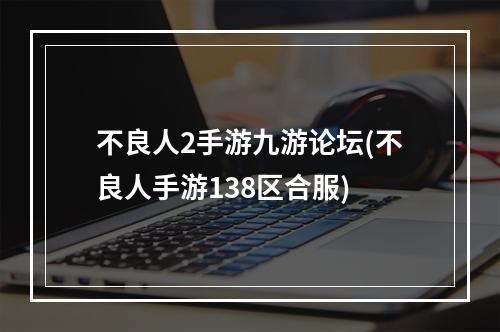 不良人2手游九游论坛(不良人手游138区合服)